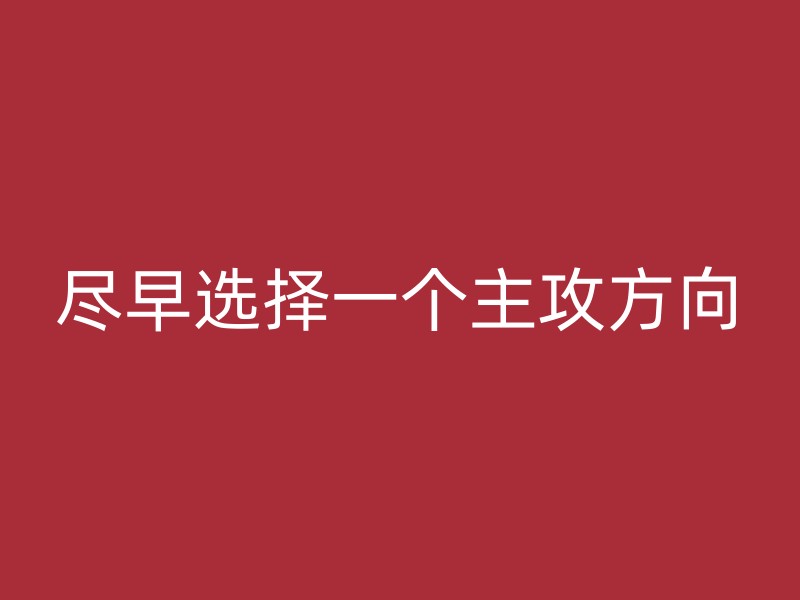 尽早选择一个主攻方向